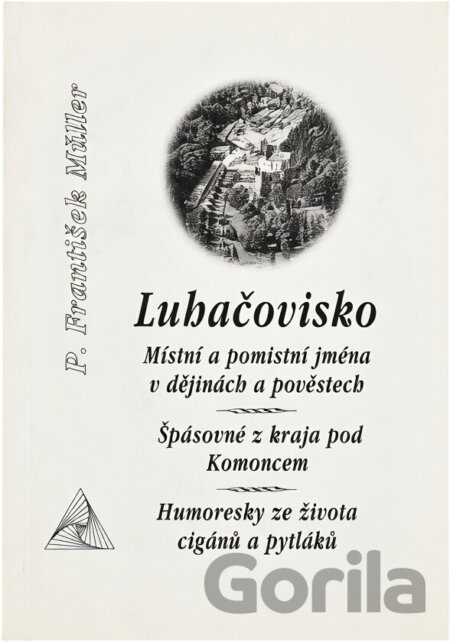 P. František Müller

Luhačovisko

Místní a pomistní jména v dějinách a pověstech

Špásovné z kraja pod Komoncem

Humoresky ze života cigánů a pytláků

Gorila